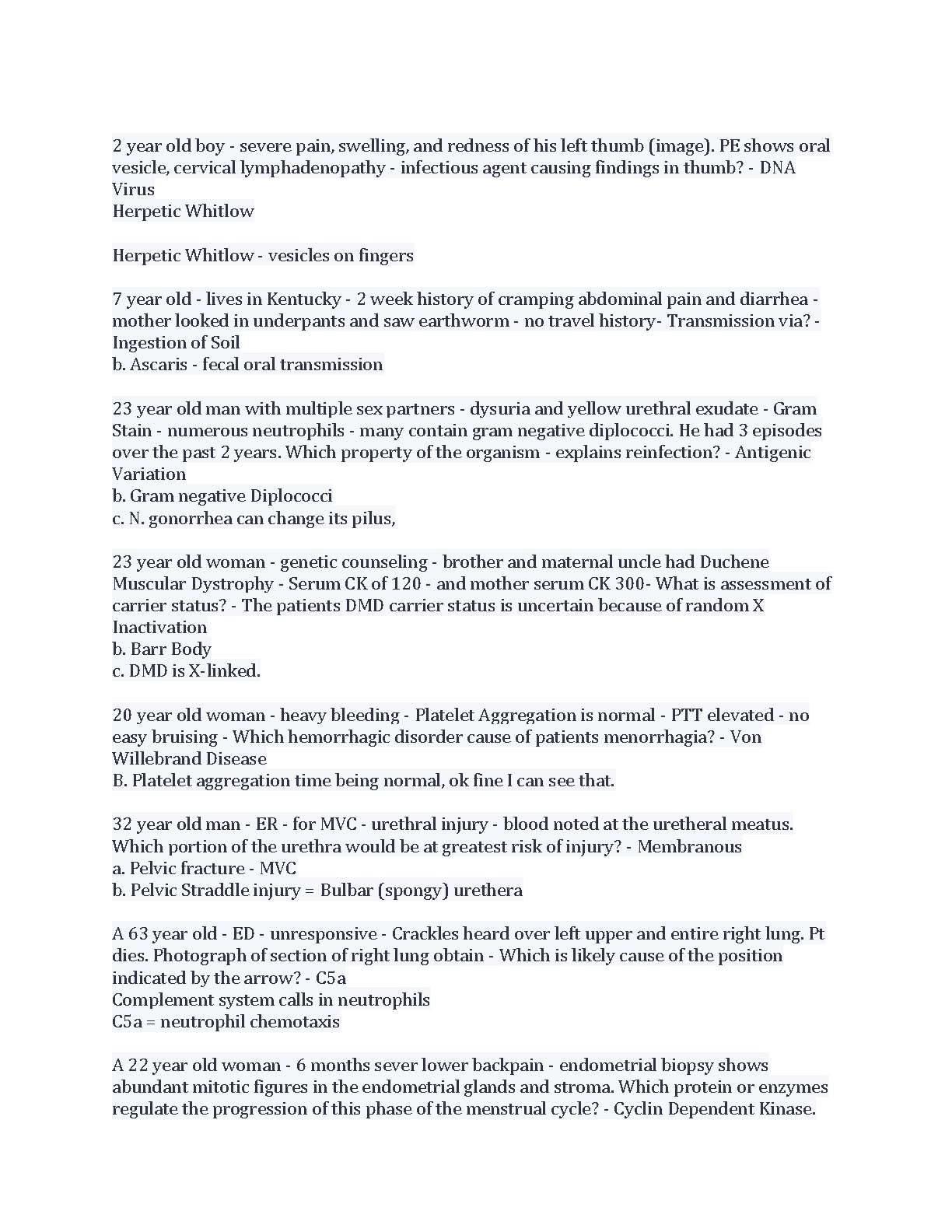 2 year old boy - severe pain, swelling, and redness of his left thumb (image). PE shows oral vesicle, cervical lymphadenopathy - infectious agent causing findings in thumb? - DNA Virus
Herpetic Whitlow

Herpetic Whitlow - vesicles on fingers

7 year old - lives in Kentucky - 2 week history of cramping abdominal pain and diarrhea - mother looked in underpants and saw earthworm - no travel history- Transmission via? - Ingestion of Soil
b. Ascaris - fecal oral transmission

23 year old man with multiple sex partners - dysuria and yellow urethral exudate - Gram Stain - numerous neutrophils - many contain gram negative diplococci. He had 3 episodes over the past 2 years. Which property of the organism - explains reinfection? - Antigenic Variation
b. Gram negative Diplococci
c. N. gonorrhea can change its pilus,

23 year old woman - genetic counseling - brother and maternal uncle had Duchene Muscular Dystrophy - Serum CK of 120 - and mother serum CK 300- What is assessment of carrier status? - The patients DMD carrier status is uncertain because of random X Inactivation
b. Barr Body
c. DMD is X-linked.

20 year old woman - heavy bleeding - Platelet Aggregation is normal - PTT elevated - no easy bruising - Which hemorrhagic disorder cause of patients menorrhagia? - Von Willebrand Disease
B. Platelet aggregation time being normal, ok fine I can see that.

32 year old man - ER - for MVC - urethral injury - blood noted at the uretheral meatus. Which portion of the urethra would be at greatest risk of injury? - Membranous
a. Pelvic fracture - MVC
b. Pelvic Straddle injury = Bulbar (spongy) urethera

A 63 year old - ED - unresponsive - Crackles heard over left upper and entire right lung. Pt dies. Photograph of section of right lung obtain - Which is likely cause of the position indicated by the arrow? - C5a
Complement system calls in neutrophils
C5a = neutrophil chemotaxis

A 22 year old woman - 6 months sever lower backpain - endometrial biopsy shows abundant mitotic figures in the endometrial glands and stroma. Which protein or enzymes regulate the progression of this phase of the menstrual cycle? - Cyclin Dependent Kinase.